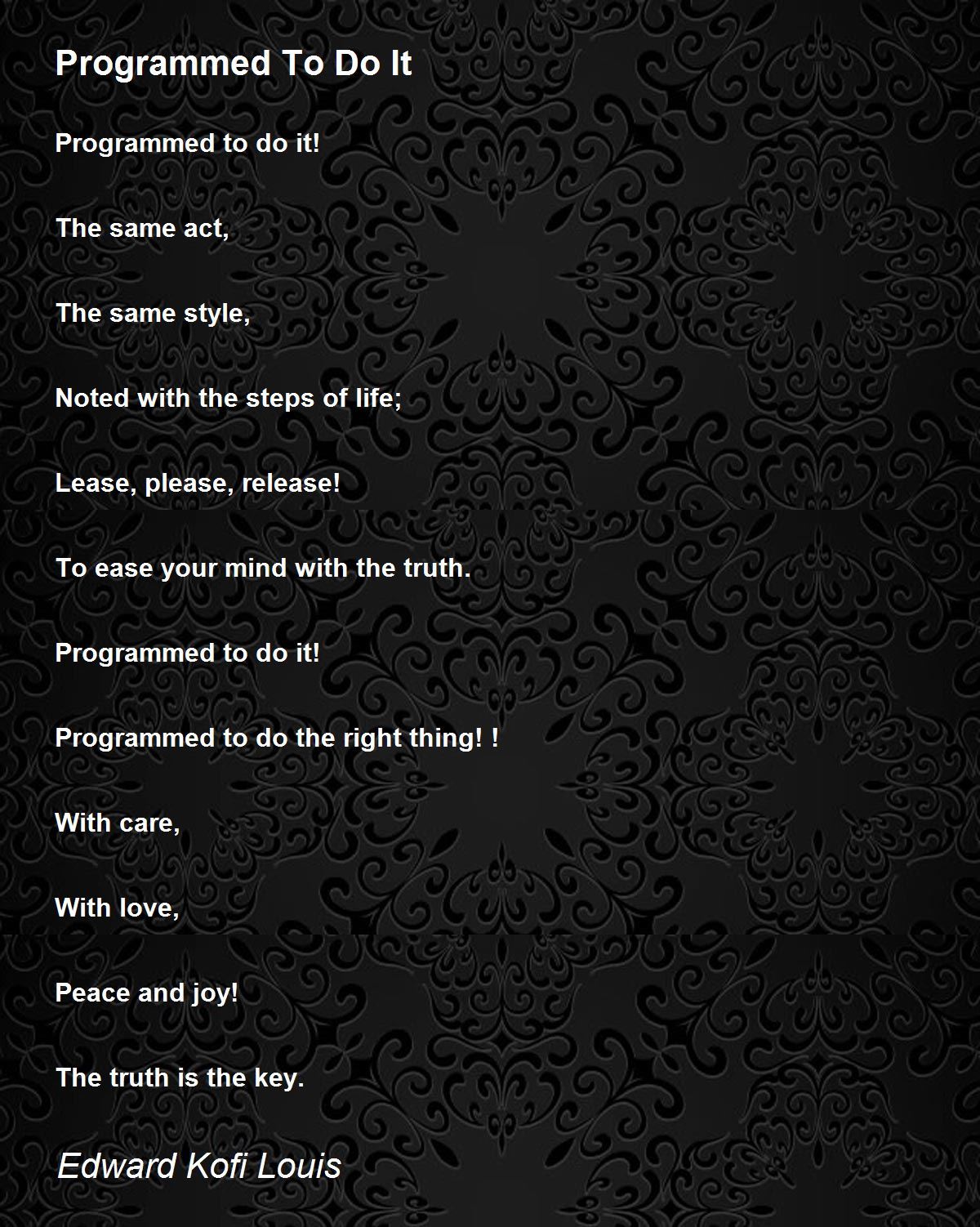 Programmed To Do It

Programmed to do it!

The same act,

The same style,

Noted with the steps of life;

Lease, please, release!

To ease your mind with the truth.

Programmed to do it!

Programmed to do the right thing! !

With care,

With love,

Peace and joy!

The truth is the key.

Edward Kofi Louis